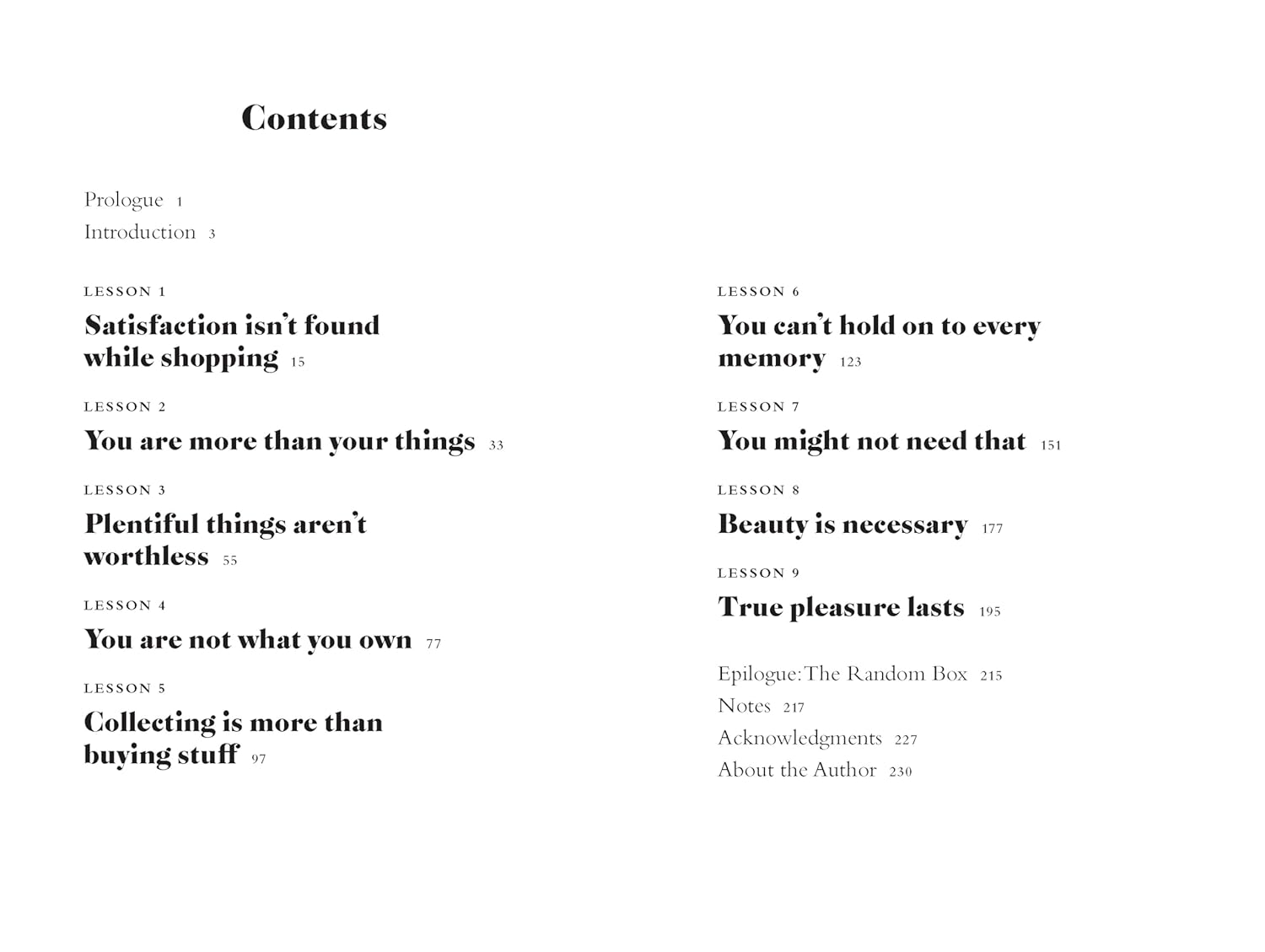 Contents

Prologue 1
Introduction 3

LESSON 1
Satisfaction isn't found while shopping 15

LESSON 2
You are more than your things 33

LESSON 3
Plentiful things aren't worthless 55

LESSON 4
You are not what you own 77

LESSON 5
Collecting is more than buying stuff 97

LESSON 6
You can't hold on to every memory 123

LESSON 7
You might not need that 151

LESSON 8
Beauty is necessary 177

LESSON 9
True pleasure lasts 195

Epilogue: The Random Box 215
Notes 217
Acknowledgments 227
About the Author 230